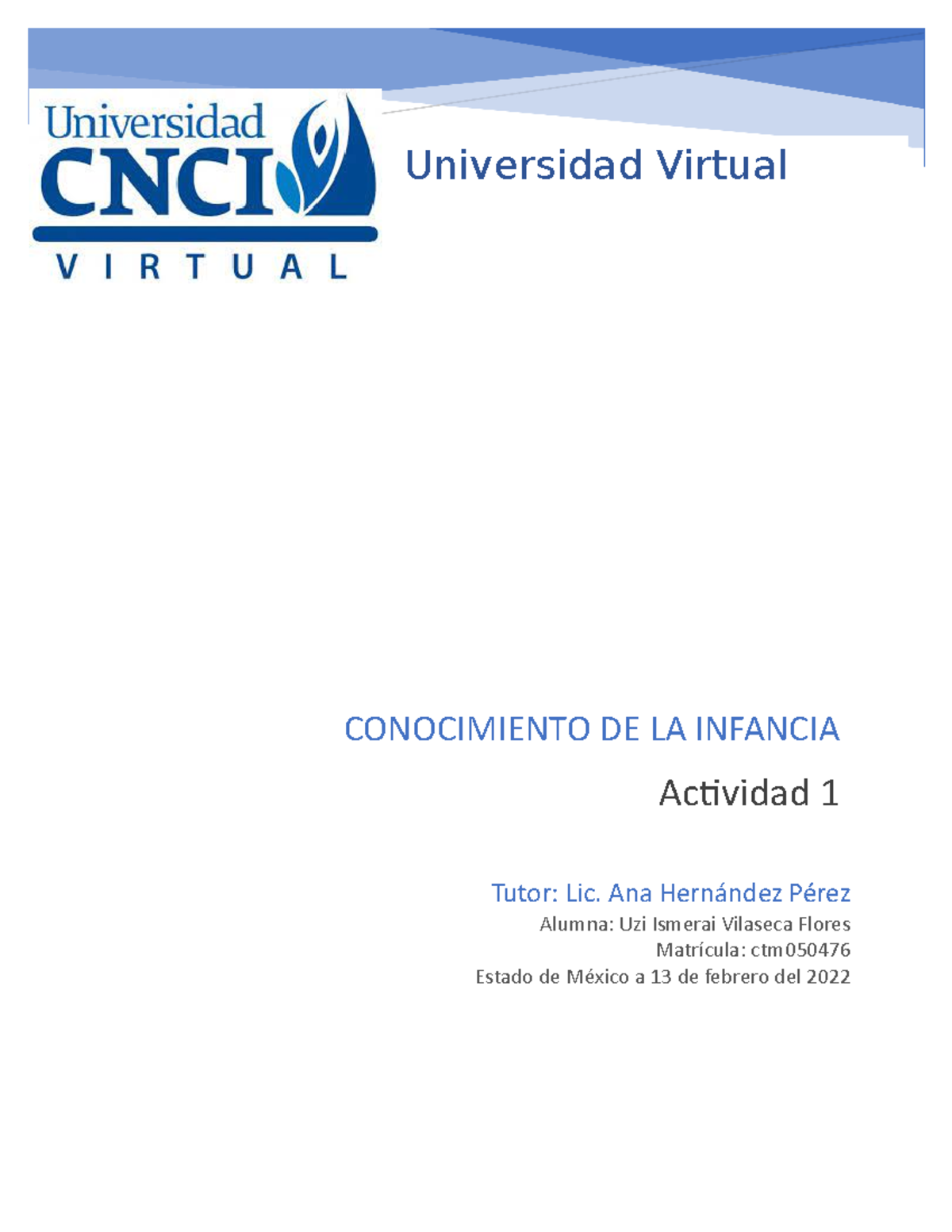 Universidad
CNCI
VIRTUAL

Universidad Virtual

CONOCIMIENTO DE LA INFANCIA

Actividad 1

Tutor: Lic. Ana Hernández Pérez

Alumna: Uzi Ismerai Vilaseca Flores
Matrícula: ctm050476
Estado de México a 13 de febrero del 2022